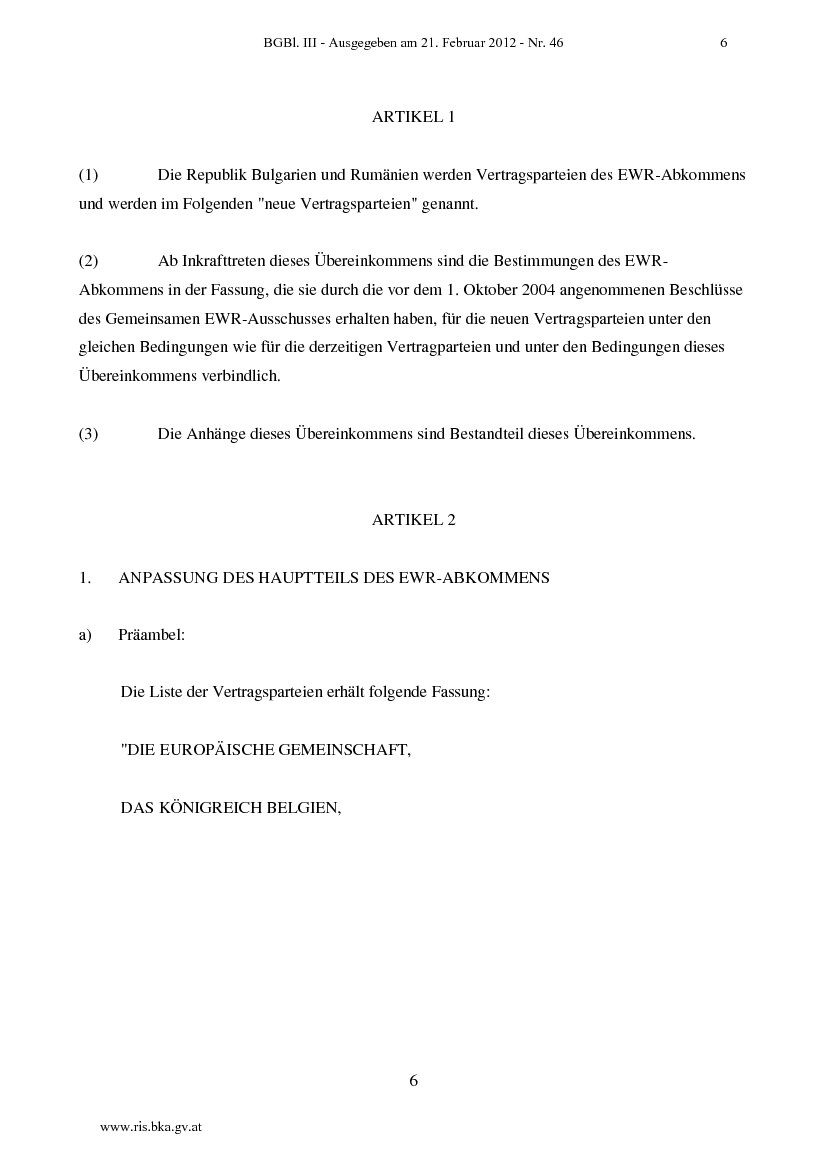 BGBl. III - Ausgegeben am 21. Februar 2012 - Nr. 46 6

ARTIKEL 1

(1) Die Republik Bulgarien und Rumänien werden Vertragsparteien des EWR-Abkommens und werden im Folgenden "neue Vertragsparteien" genannt.

(2) Ab Inkrafttreten dieses Übereinkommens sind die Bestimmungen des EWR-Abkommens in der Fassung, die sie durch die vor dem 1. Oktober 2004 angenommenen Beschlüsse des Gemeinsamen EWR-Ausschusses erhalten haben, für die neuen Vertragsparteien unter den gleichen Bedingungen wie für die derzeitigen Vertragparteien und unter den Bedingungen dieses Übereinkommens verbindlich.

(3) Die Anhänge dieses Übereinkommens sind Bestandteil dieses Übereinkommens.

ARTIKEL 2

1. ANPASSUNG DES HAUPTTEILS DES EWR-ABKOMMENS

a) Präambel:

Die Liste der Vertragsparteien erhält folgende Fassung:

"DIE EUROPÄISCHE GEMEINSCHAFT,

DAS KÖNIGREICH BELGIEN,

6

www.ris.bka.gv.at